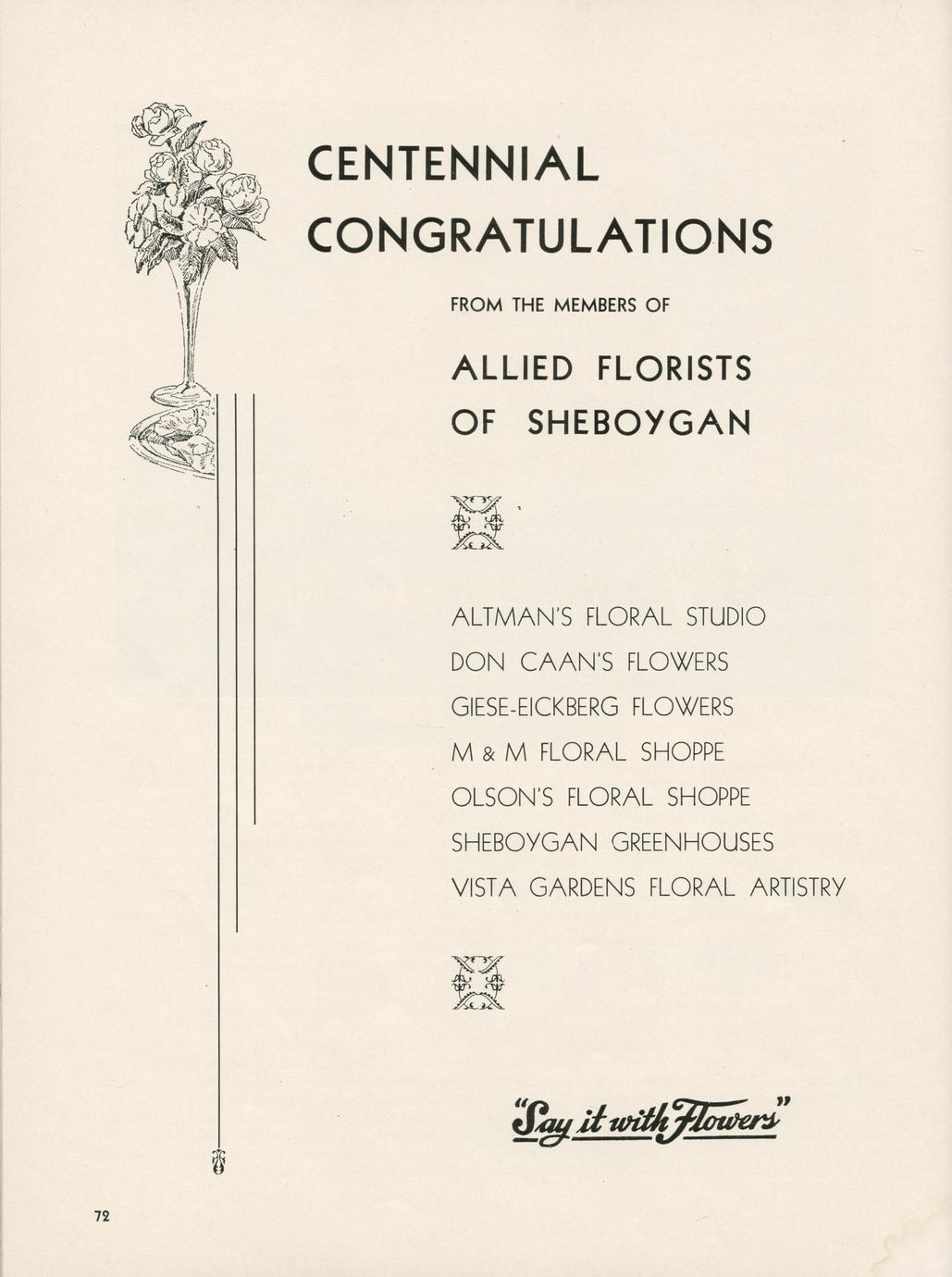 CENTENNIAL CONGRATULATIONS

FROM THE MEMBERS OF

ALLIED FLORISTS OF SHEBOYGAN

ALTMAN'S FLORAL STUDIO
DON CAAN'S FLOWERS
GIESE-EICKBERG FLOWERS
M & M FLORAL SHOPPE
OLSON'S FLORAL SHOPPE
SHEBOYGAN GREENHOUSES
VISTA GARDENS FLORAL ARTISTRY

"Say it with Flowers"

72